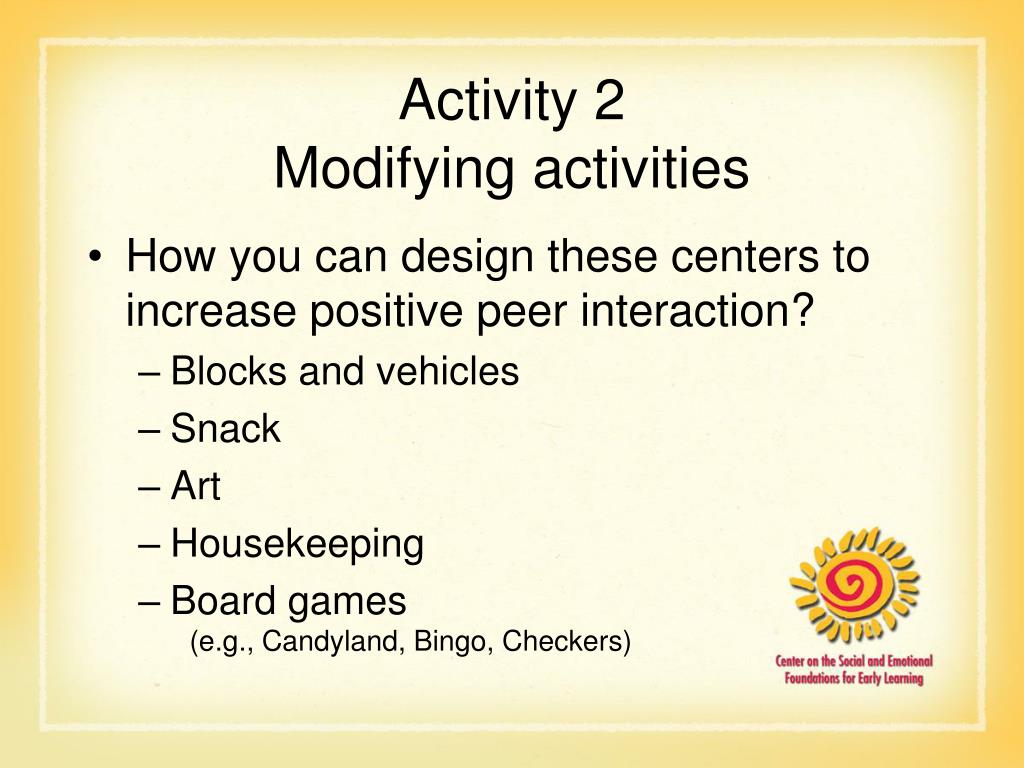 Activity 2
Modifying activities

• How you can design these centers to increase positive peer interaction?
– Blocks and vehicles
– Snack
– Art
– Housekeeping
– Board games
(e.g., Candyland, Bingo, Checkers)

Center on the Social and Emotional Foundations for Early Learning